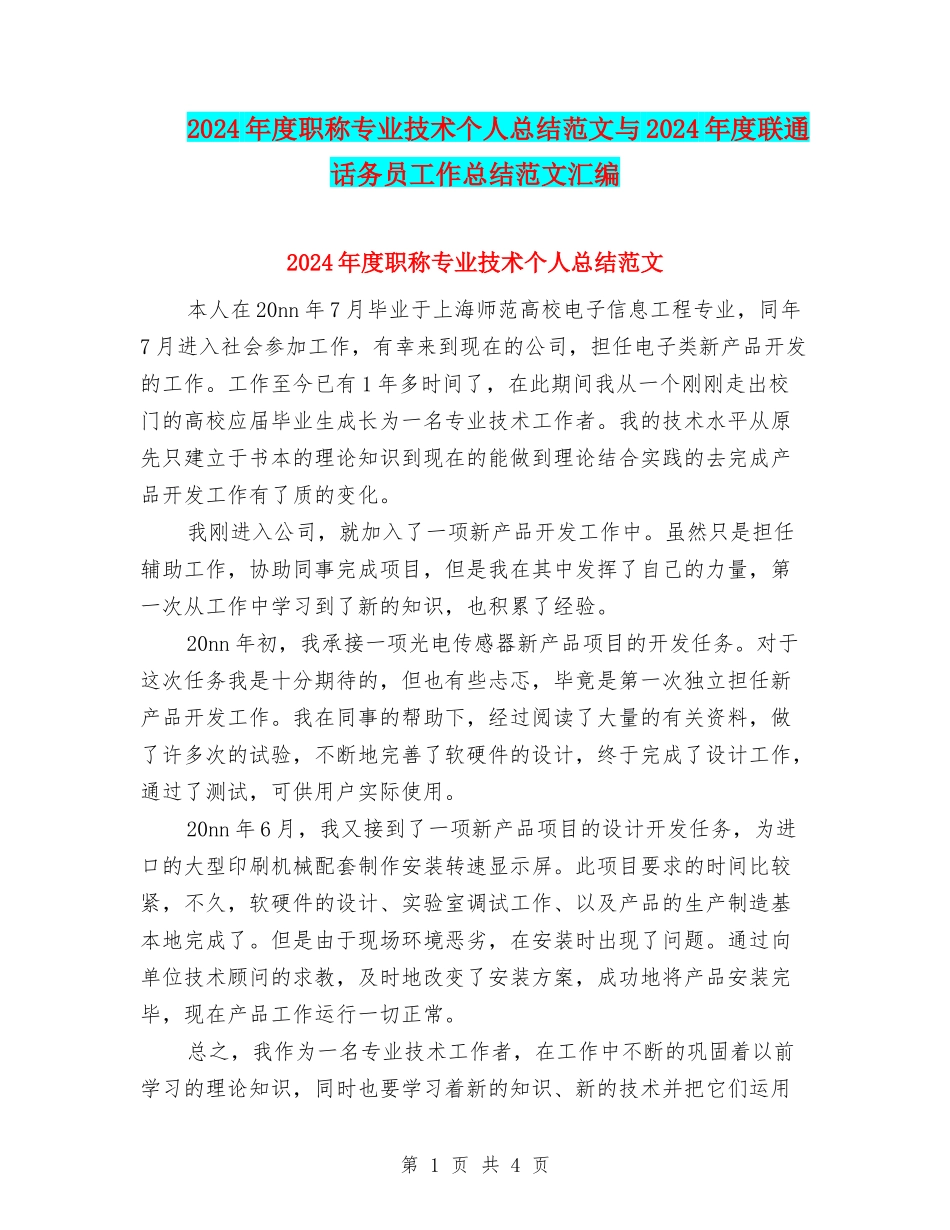 2024年度职称专业技术个人总结范文与2024年度联通话务员工作总结范文汇编

2024年度职称专业技术个人总结范文

本人在20nn年7月毕业于上海师范高校电子信息工程专业，同年7月进入社会参加工作，有幸来到现在的公司，担任电子类新产品开发的工作。工作至今已有1年多时间了，在此期间我从一个刚刚走出校门的高校应届毕业生成长为一名专业技术工作者。我的技术水平从原先只建立于书本的理论知识到现在的能做到理论结合实践的去完成产品开发工作有了质的变化。

我刚进入公司，就加入了一项新产品开发工作中。虽然只是担任辅助工作，协助同事完成项目，但是我在其中发挥了自己的力量，第一次从工作中学习到了新的知识，也积累了经验。

20nn年初，我承接一项光电传感器新产品项目的开发任务。对于这次任务我是十分期待的，但也有些忐忑，毕竟是第一次独立担任新产品开发工作。我在同事的帮助下，经过阅读了大量的有关资料，做了许多次的试验，不断地完善了软硬件的设计，终于完成了设计工作，通过了测试，可供用户实际使用。

20nn年6月，我又接到了一项新产品项目的设计开发任务，为进口的大型印刷机械配套制作安装转速显示屏。此项目要求的时间比较紧，不久，软硬件的设计、实验室调试工作、以及产品的生产制造基本地完成了。但是由于现场环境恶劣，在安装时出现了问题。通过向单位技术顾问的求教，及时地改变了安装方案，成功地将产品安装完毕，现在产品工作运行一切正常。

总之，我作为一名专业技术工作者，在工作中不断的巩固着以前学习的理论知识，同时也要学习着新的知识、新的技术并把它们运用

第 1 页 共 4 页